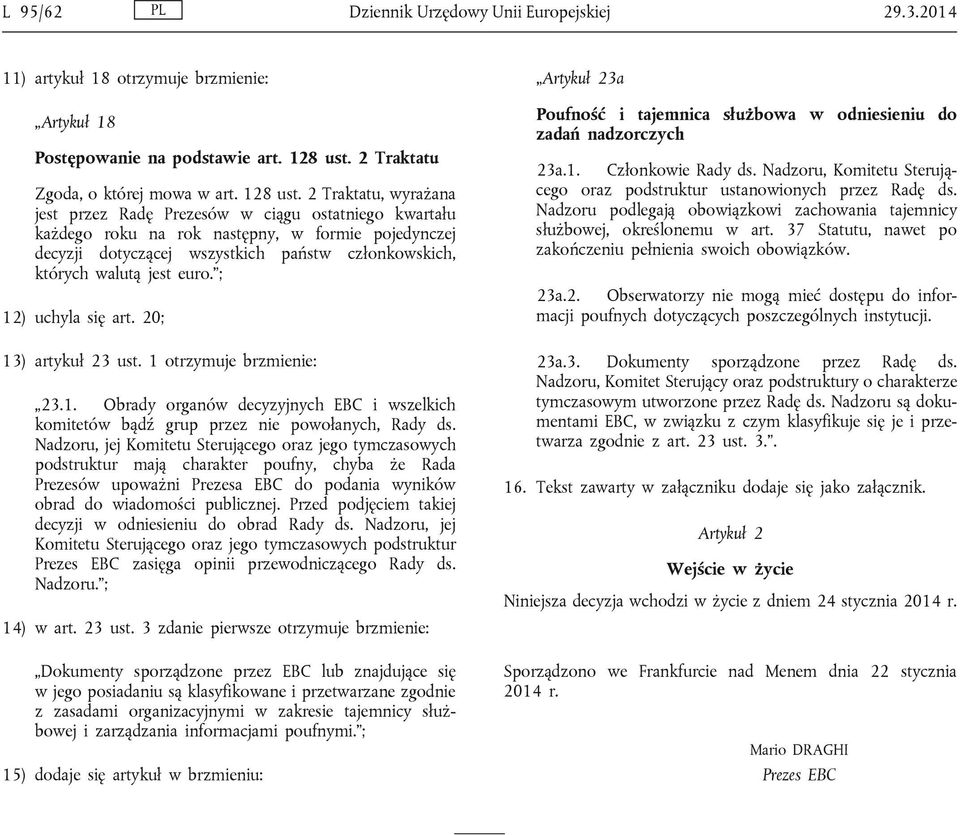 L 95/62 PL Dziennik Urzędowy Unii Europejskiej 29.3.2014

11) artykuł 18 otrzymuje brzmienie:

„Artykuł 18

Postępowanie na podstawie art. 128 ust. 2 Traktatu

Zgoda, o której mowa w art. 128 ust. 2 Traktatu, wyrażana jest przez Radę Prezesów w ciągu ostatniego kwartału każdego roku na rok następny, w formie pojedynczej decyzji dotyczącej wszystkich państw członkowskich, których walutą jest euro.”;

12) uchyla się art. 20;

13) artykuł 23 ust. 1 otrzymuje brzmienie:

„23.1. Obrady organów decyzyjnych EBC i wszelkich komitetów bądź grup przez nie powołanych, Rady ds. Nadzoru, jej Komitetu Sterującego oraz jego tymczasowych podstruktur mają charakter poufny, chyba że Rada Prezesów upoważni Prezesa EBC do podania wyników obrad do wiadomości publicznej. Przed podjęciem takiej decyzji w odniesieniu do obrad Rady ds. Nadzoru, jej Komitetu Sterującego oraz jego tymczasowych podstruktur Prezes EBC zasięga opinii przewodniczącego Rady ds. Nadzoru.”;

14) w art. 23 ust. 3 zdanie pierwsze otrzymuje brzmienie:

„Dokumenty sporządzone przez EBC lub znajdujące się w jego posiadaniu są klasyfikowane i przetwarzane zgodnie z zasadami organizacyjnymi w zakresie tajemnicy służbowej i zarządzania informacjami poufnymi.”;

15) dodaje się artykuł w brzmieniu:

„Artykuł 23a

Poufność i tajemnica służbowa w odniesieniu do zadań nadzorczych

23a.1. Członkowie Rady ds. Nadzoru, Komitetu Sterującego oraz podstruktur ustanowionych przez Radę ds. Nadzoru podlegają obowiązkowi zachowania tajemnicy służbowej, określonemu w art. 37 Statutu, nawet po zakończeniu pełnienia swoich obowiązków.

23a.2. Obserwatorzy nie mogą mieć dostępu do informacji poufnych dotyczących poszczególnych instytucji.

23a.3. Dokumenty sporządzone przez Radę ds. Nadzoru, Komitet Sterujący oraz podstruktury o charakterze tymczasowym utworzone przez Radę ds. Nadzoru są dokumentami EBC, w związku z czym klasyfikuje się je i przetwarza zgodnie z art. 23 ust. 3.”.

16. Tekst zawarty w załączniku dodaje się jako załącznik.

Artykuł 2

Wejście w życie

Niniejsza decyzja wchodzi w życie z dniem 24 stycznia 2014 r.

Sporządzono we Frankfurcie nad Menem dnia 22 stycznia 2014 r.

Mario DRAGHI
Prezes EBC